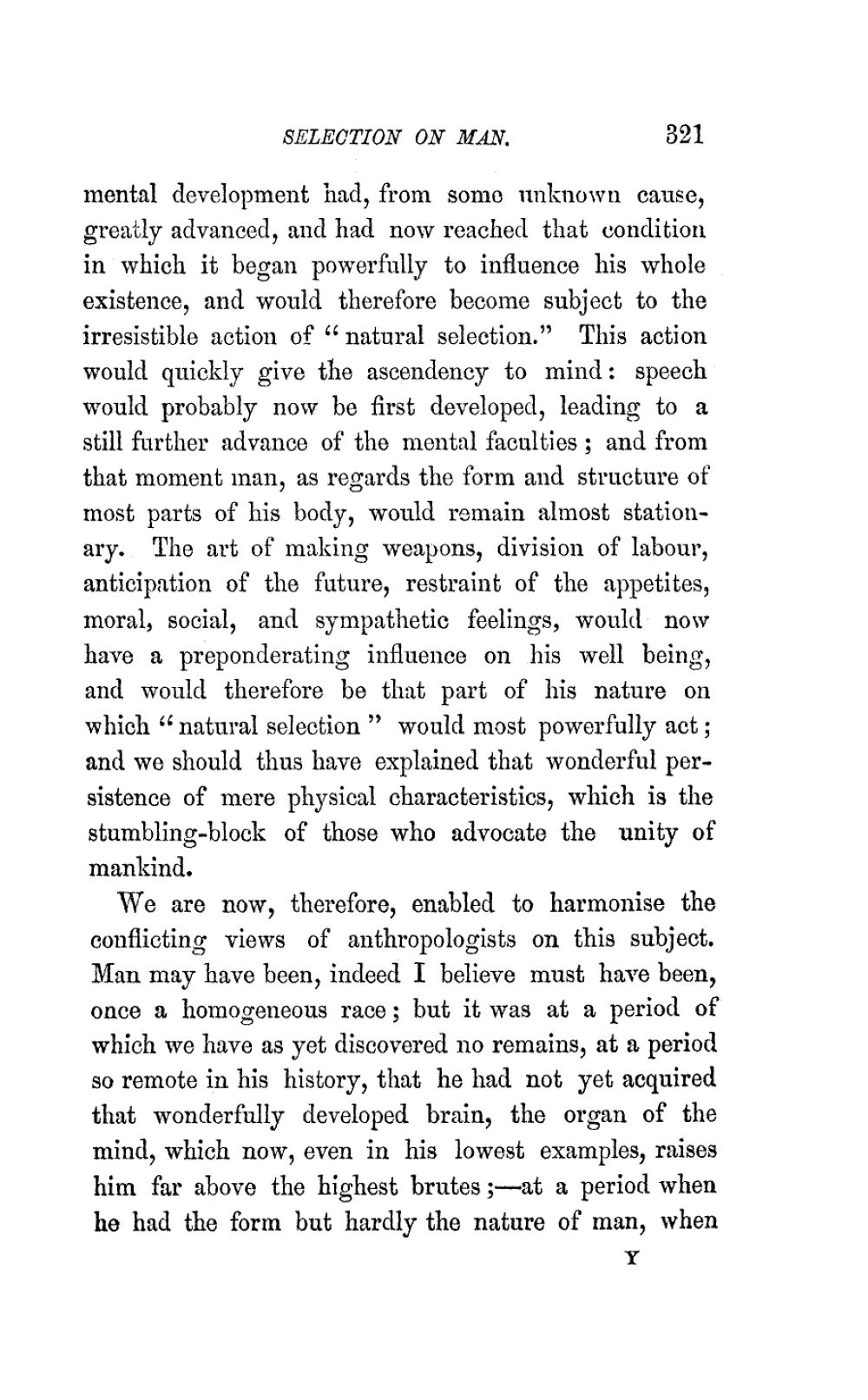 SELECTION ON MAN. 321

mental development had, from some unknown cause, greatly advanced, and had now reached that condition in which it began powerfully to influence his whole existence, and would therefore become subject to the irresistible action of "natural selection." This action would quickly give the ascendency to mind: speech would probably now be first developed, leading to a still further advance of the mental faculties; and from that moment man, as regards the form and structure of most parts of his body, would remain almost stationary. The art of making weapons, division of labour, anticipation of the future, restraint of the appetites, moral, social, and sympathetic feelings, would now have a preponderating influence on his well being, and would therefore be that part of his nature on which "natural selection" would most powerfully act; and we should thus have explained that wonderful persistence of mere physical characteristics, which is the stumbling-block of those who advocate the unity of mankind.

We are now, therefore, enabled to harmonise the conflicting views of anthropologists on this subject. Man may have been, indeed I believe must have been, once a homogeneous race; but it was at a period of which we have as yet discovered no remains, at a period so remote in his history, that he had not yet acquired that wonderfully developed brain, the organ of the mind, which now, even in his lowest examples, raises him far above the highest brutes;—at a period when he had the form but hardly the nature of man, when

Y